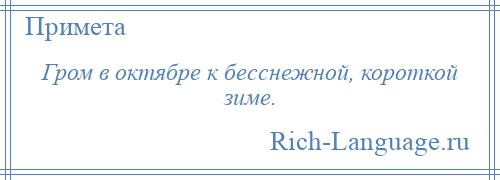 Примета

Гром в октябре к бесснежной, короткой зиме.

Rich-Language.ru